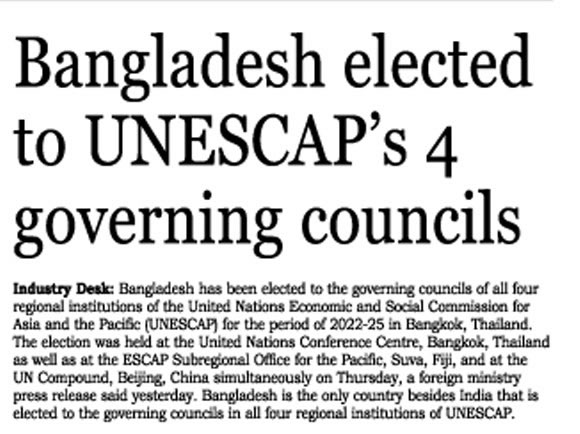 Bangladesh elected to UNESCAP's 4 governing councils

**Industry Desk:** Bangladesh has been elected to the governing councils of all four regional institutions of the United Nations Economic and Social Commission for Asia and the Pacific (UNESCAP) for the period of 2022-25 in Bangkok, Thailand. The election was held at the United Nations Conference Centre, Bangkok, Thailand as well as at the ESCAP Subregional Office for the Pacific, Suva, Fiji, and at the UN Compound, Beijing, China simultaneously on Thursday, a foreign ministry press release said yesterday. Bangladesh is the only country besides India that is elected to the governing councils in all four regional institutions of UNESCAP.